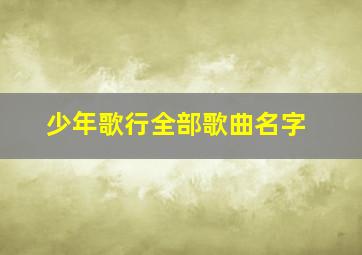 少年歌行全部歌曲名字